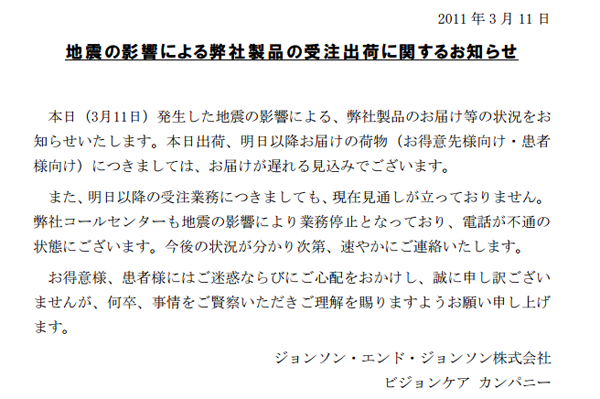 2011 年 3 月 11 日

地震の影響による弊社製品の受注出荷に関するお知らせ

本日（3月11日）発生した地震の影響による、弊社製品のお届け等の状況をお知らせいたします。本日出荷、明日以降お届けの荷物（お得意先様向け・患者様向け）につきましては、お届けが遅れる見込みでございます。

また、明日以降の受注業務につきましても、現在見通しが立っておりません。弊社コールセンターも地震の影響により業務停止となっており、電話が不通の状態にございます。今後の状況が分かり次第、速やかにご連絡いたします。

お得意様、患者様にはご迷惑ならびにご心配をおかけし、誠に申し訳ございませんが、何卒、事情をご賢察いただきご理解を賜りますようお願い申し上げます。

ジョンソン・エンド・ジョンソン株式会社
ビジョンケア カンパニー